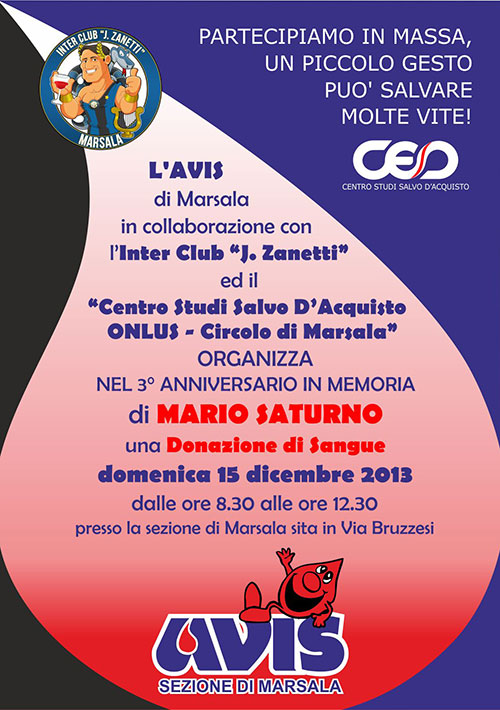 INTER CLUB "J. ZANETTI"
MARSALA

PARTECIPIAMO IN MASSA, UN PICCOLO GESTO PUO' SALVARE MOLTE VITE!

CSD
CENTRO STUDI SALVO D'ACQUISTO

L'AVIS
di Marsala
in collaborazione con
l'Inter Club "J. Zanetti"
ed il
"Centro Studi Salvo D'Acquisto ONLUS - Circolo di Marsala"
ORGANIZZA
NEL 3° ANNIVERSARIO IN MEMORIA
di MARIO SATURNO
una Donazione di Sangue
domenica 15 dicembre 2013
dalle ore 8.30 alle ore 12.30
presso la sezione di Marsala sita in Via Bruzzesi

AVIS
SEZIONE DI MARSALA